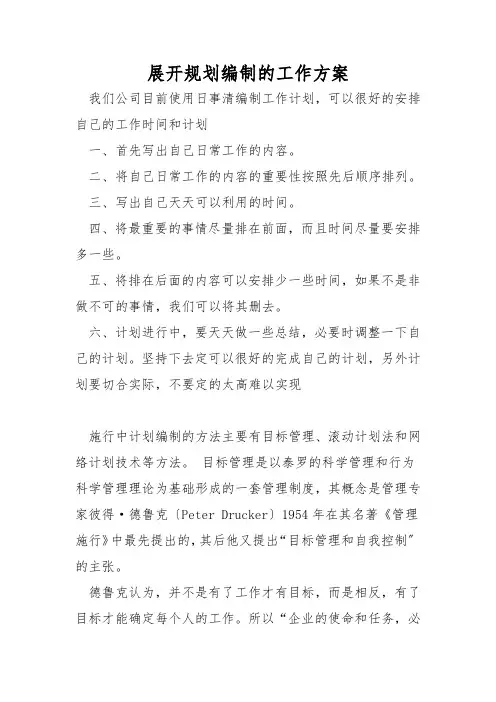 展开规划编制的工作方案

我们公司目前使用日事清编制工作计划，可以很好的安排自己的工作时间和计划

一、首先写出自己日常工作的内容。

二、将自己日常工作的内容的重要性按照先后顺序排列。

三、写出自己天天可以利用的时间。

四、将最重要的事情尽量排在前面，而且时间尽量要安排多一些。

五、将排在后面的内容可以安排少一些时间，如果不是非做不可的事情，我们可以将其删去。

六、计划进行中，要天天做一些总结，必要时调整一下自己的计划。坚持下去定可以很好的完成自己的计划，另外计划要切合实际，不要定的太高难以实现

施行中计划编制的方法主要有目标管理、滚动计划法和网络计划技术等方法。 目标管理是以泰罗的科学管理和行为科学管理理论为基础形成的一套管理制度，其概念是管理专家彼得·德鲁克〔Peter Drucker〕1954 年在其名著《管理施行》中最先提出的，其后他又提出“目标管理和自我控制”的主张。

德鲁克认为，并不是有了工作才有目标，而是相反，有了目标才能确定每个人的工作。所以“企业的使命和任务，必